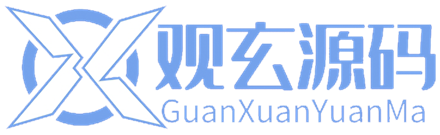 观玄源码
GuanXuanYuanMa